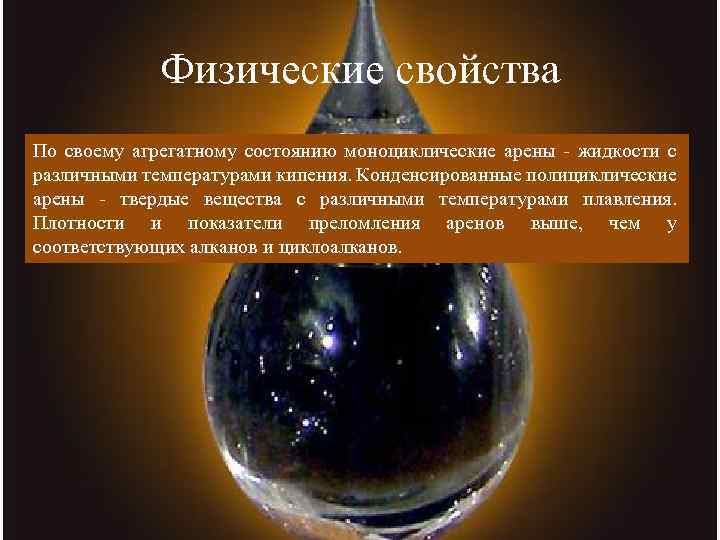 Физические свойства

По своему агрегатному состоянию моноциклические арены - жидкости с различными температурами кипения. Конденсированные полициклические арены - твердые вещества с различными температурами плавления. Плотности и показатели преломления аренов выше, чем у соответствующих алканов и циклоалканов.